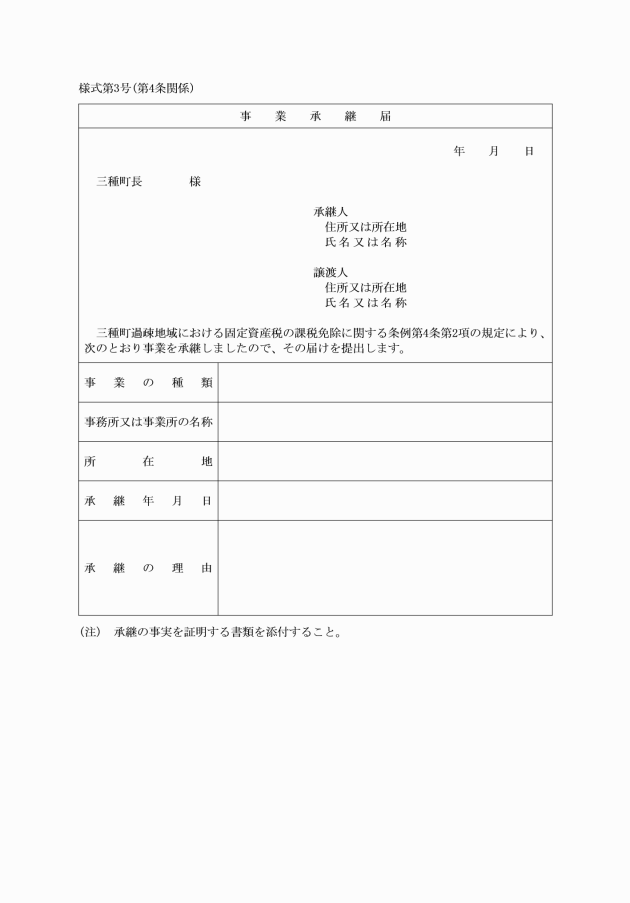 様式第3号(第4条関係)

事　業　承　継　届

年　月　日

三種町長　　　様

承継人
住所又は所在地
氏名又は名称

譲渡人
住所又は所在地
氏名又は名称

三種町過疎地域における固定資産税の課税免除に関する条例第4条第2項の規定により、次のとおり事業を承継しましたので、その届けを提出します。

| 事業の種類 | |
|---|---|
| 事務所又は事業所の名称 | |
| 所在地 | |
| 承継年月日 | |
| 承継の理由 | |

(注)　承継の事実を証明する書類を添付すること。